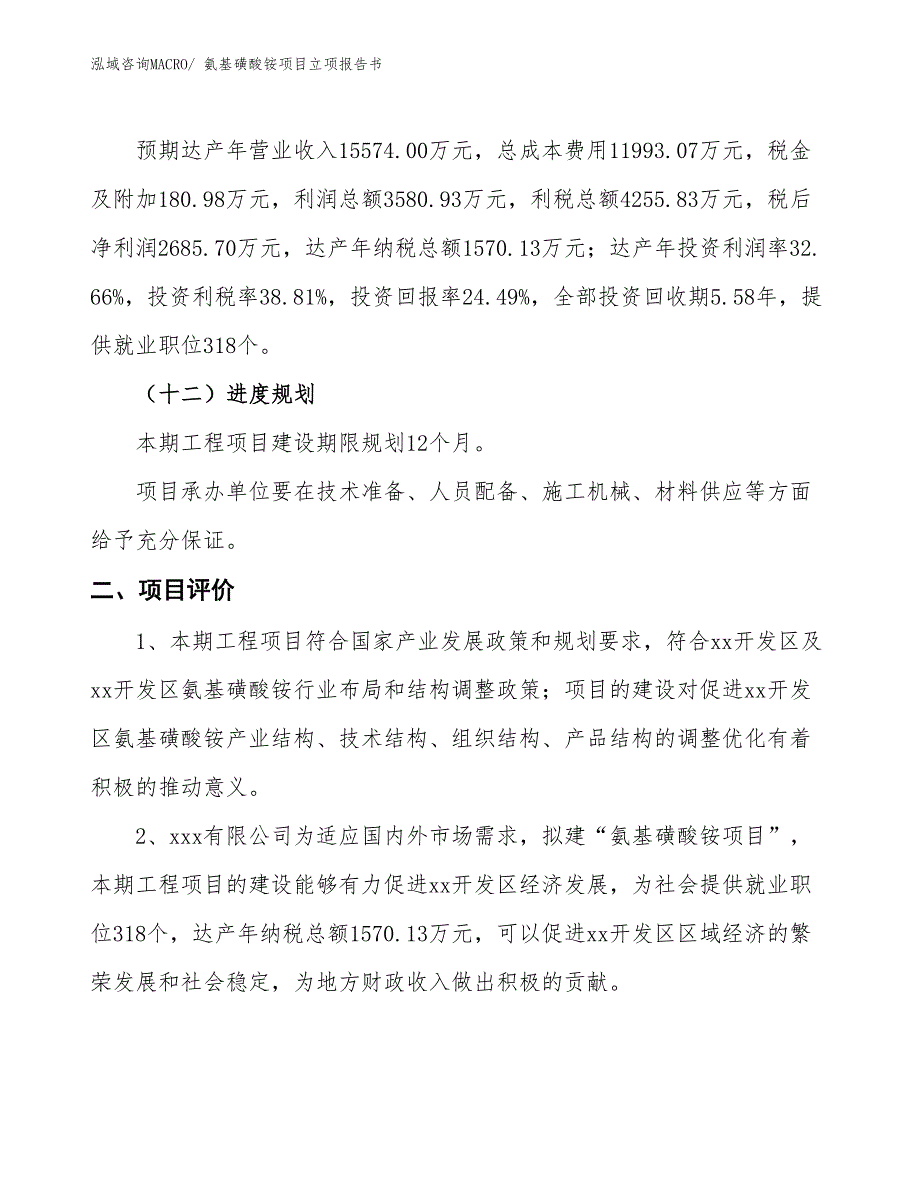 泓域咨询MACRO/ 氨基磺酸铵项目立项报告书

预期达产年营业收入15574.00万元，总成本费用11993.07万元，税金及附加180.98万元，利润总额3580.93万元，利税总额4255.83万元，税后净利润2685.70万元，达产年纳税总额1570.13万元；达产年投资利润率32.66%，投资利税率38.81%，投资回报率24.49%，全部投资回收期5.58年，提供就业职位318个。

（十二）进度规划

本期工程项目建设期限规划12个月。

项目承办单位要在技术准备、人员配备、施工机械、材料供应等方面给予充分保证。

二、项目评价

1、本期工程项目符合国家产业发展政策和规划要求，符合xx开发区及xx开发区氨基磺酸铵行业布局和结构调整政策；项目的建设对促进xx开发区氨基磺酸铵产业结构、技术结构、组织结构、产品结构的调整优化有着积极的推动意义。

2、xxx有限公司为适应国内外市场需求，拟建“氨基磺酸铵项目”，本期工程项目的建设能够有力促进xx开发区经济发展，为社会提供就业职位318个，达产年纳税总额1570.13万元，可以促进xx开发区区域经济的繁荣发展和社会稳定，为地方财政收入做出积极的贡献。